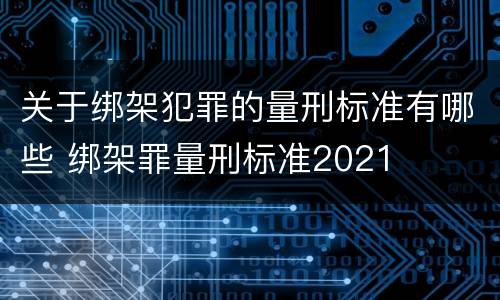 关于绑架犯罪的量刑标准有哪些 绑架罪量刑标准2021